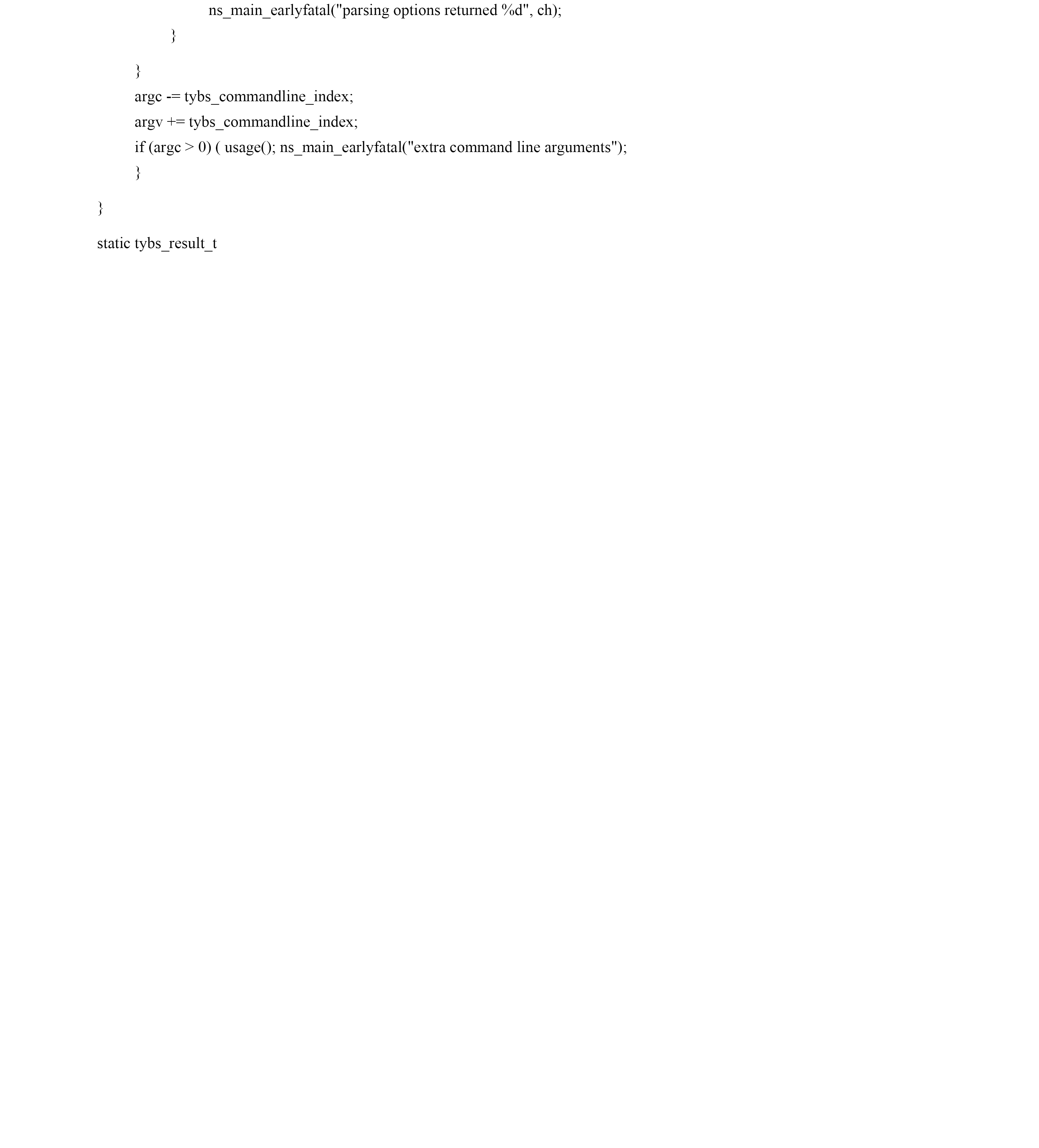 ns_main_earlyfatal("parsing options returned %d", ch);
}

}
argc -= tybs_commandline_index;
argv += tybs_commandline_index;
if (argc > 0) ( usage(); ns_main_earlyfatal("extra command line arguments");
}

}

static tybs_result_t